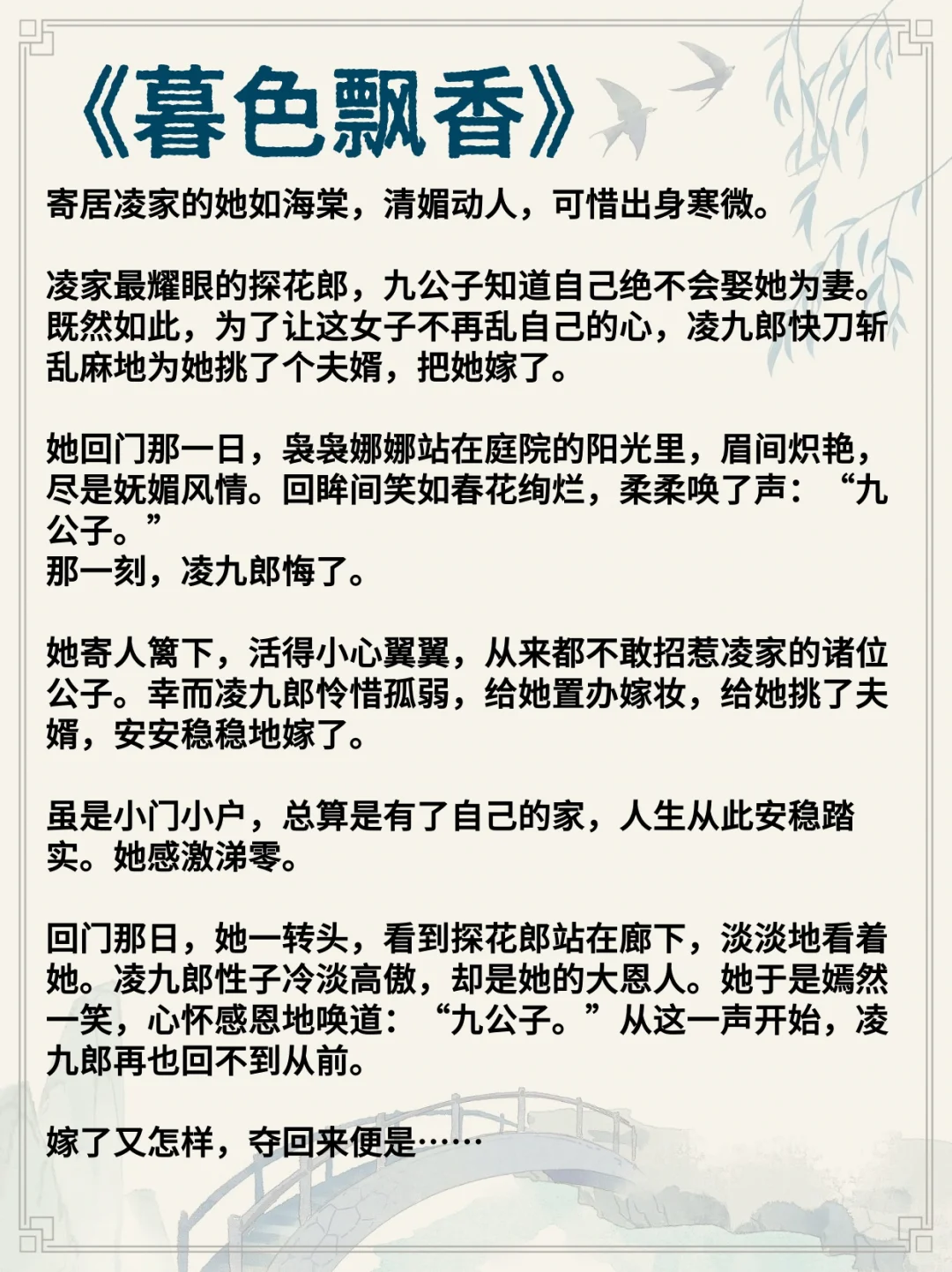 《暮色飘香》

寄居凌家的她如海棠，清媚动人，可惜出身寒微。

凌家最耀眼的探花郎，九公子知道自己绝不会娶她为妻。既然如此，为了让这女子不再乱自己的心，凌九郎快刀斩乱麻地为她挑了个夫婿，把她嫁了。

她回门那一日，袅袅娜娜站在庭院的阳光里，眉间炽艳，尽是妩媚风情。回眸间笑如春花绚烂，柔柔唤了声：“九公子。”
那一刻，凌九郎悔了。

她寄人篱下，活得小心翼翼，从来都不敢招惹凌家的诸位公子。幸而凌九郎怜惜孤弱，给她置办嫁妆，给她挑了夫婿，安安稳稳地嫁了。

虽是小门小户，总算是有了自己的家，人生从此安稳踏实。她感激涕零。

回门那日，她一转头，看到探花郎站在廊下，淡淡地看着她。凌九郎性子冷淡高傲，却是她的大恩人。她于是嫣然一笑，心怀感恩地唤道：“九公子。”从这一声开始，凌九郎再也回不到从前。

嫁了又怎样，夺回来便是……